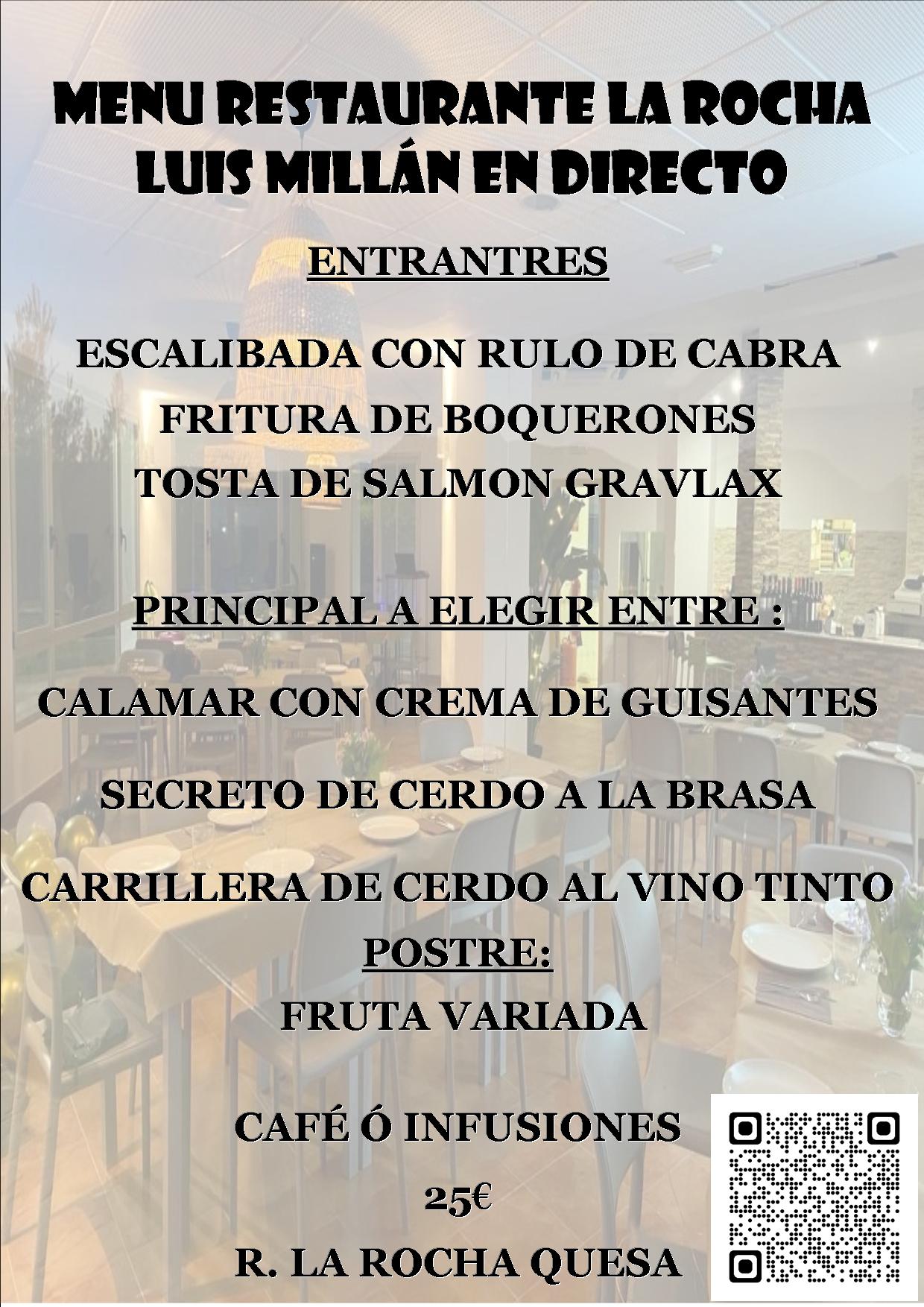 MENU RESTAURANTE LA ROCHA
LUIS MILLÁN EN DIRECTO

ENTRANTRES

ESCALIBADA CON RULO DE CABRA
FRITURA DE BOQUERONES
TOSTA DE SALMON GRAVLAX

PRINCIPAL A ELEGIR ENTRE :

CALAMAR CON CREMA DE GUISANTES

SECRETO DE CERDO A LA BRASA

CARRILLERA DE CERDO AL VINO TINTO

POSTRE:

FRUTA VARIADA

CAFÉ Ó INFUSIONES

25€

R. LA ROCHA QUESA